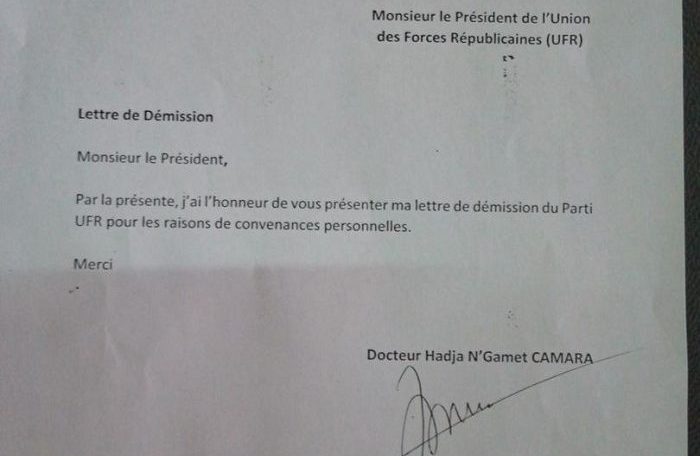 Monsieur le Président de l'Union des Forces Républicaines (UFR)

Lettre de Démission

Monsieur le Président,

Par la présente, j'ai l'honneur de vous présenter ma lettre de démission du Parti UFR pour les raisons de convenances personnelles.

Merci

Docteur Hadja N'Gamet CAMARA